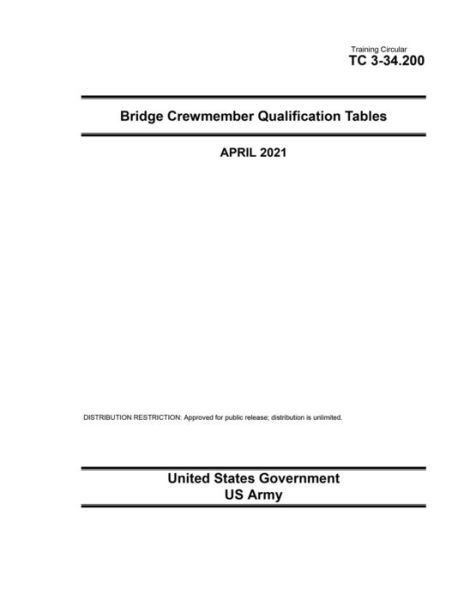 Training Circular
TC 3-34.200

Bridge Crewmember Qualification Tables

APRIL 2021

DISTRIBUTION RESTRICTION: Approved for public release; distribution is unlimited.

United States Government
US Army